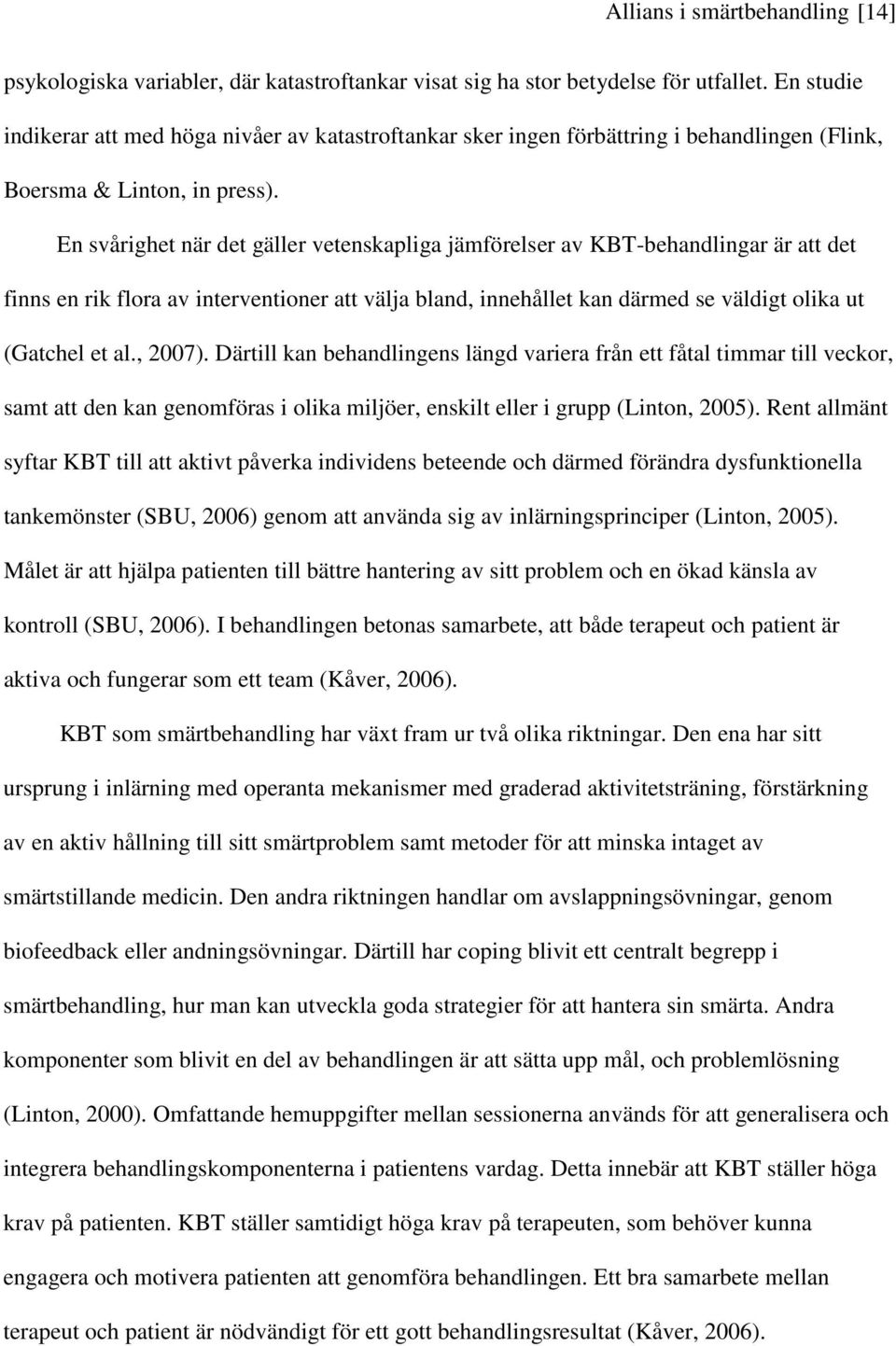 Allians i smärtbehandling [14]

psykologiska variabler, där katastroftankar visat sig ha stor betydelse för utfallet. En studie indikerar att med höga nivåer av katastroftankar sker ingen förbättring i behandlingen (Flink, Boersma & Linton, in press).

En svårighet när det gäller vetenskapliga jämförelser av KBT-behandlingar är att det finns en rik flora av interventioner att välja bland, innehållet kan därmed se väldigt olika ut (Gatchel et al., 2007). Därtill kan behandlingens längd variera från ett fåtal timmar till veckor, samt att den kan genomföras i olika miljöer, enskilt eller i grupp (Linton, 2005). Rent allmänt syftar KBT till att aktivt påverka individens beteende och därmed förändra dysfunktionella tankemönster (SBU, 2006) genom att använda sig av inlärningsprinciper (Linton, 2005). Målet är att hjälpa patienten till bättre hantering av sitt problem och en ökad känsla av kontroll (SBU, 2006). I behandlingen betonas samarbete, att både terapeut och patient är aktiva och fungerar som ett team (Kåver, 2006).

KBT som smärtbehandling har växt fram ur två olika riktningar. Den ena har sitt ursprung i inlärning med operanta mekanismer med graderad aktivitetsträning, förstärkning av en aktiv hållning till sitt smärtproblem samt metoder för att minska intaget av smärtstillande medicin. Den andra riktningen handlar om avslappningsövningar, genom biofeedback eller andningsövningar. Därtill har coping blivit ett centralt begrepp i smärtbehandling, hur man kan utveckla goda strategier för att hantera sin smärta. Andra komponenter som blivit en del av behandlingen är att sätta upp mål, och problemlösning (Linton, 2000). Omfattande hemuppgifter mellan sessionerna används för att generalisera och integrera behandlingskomponenterna i patientens vardag. Detta innebär att KBT ställer höga krav på patienten. KBT ställer samtidigt höga krav på terapeuten, som behöver kunna engagera och motivera patienten att genomföra behandlingen. Ett bra samarbete mellan terapeut och patient är nödvändigt för ett gott behandlingsresultat (Kåver, 2006).